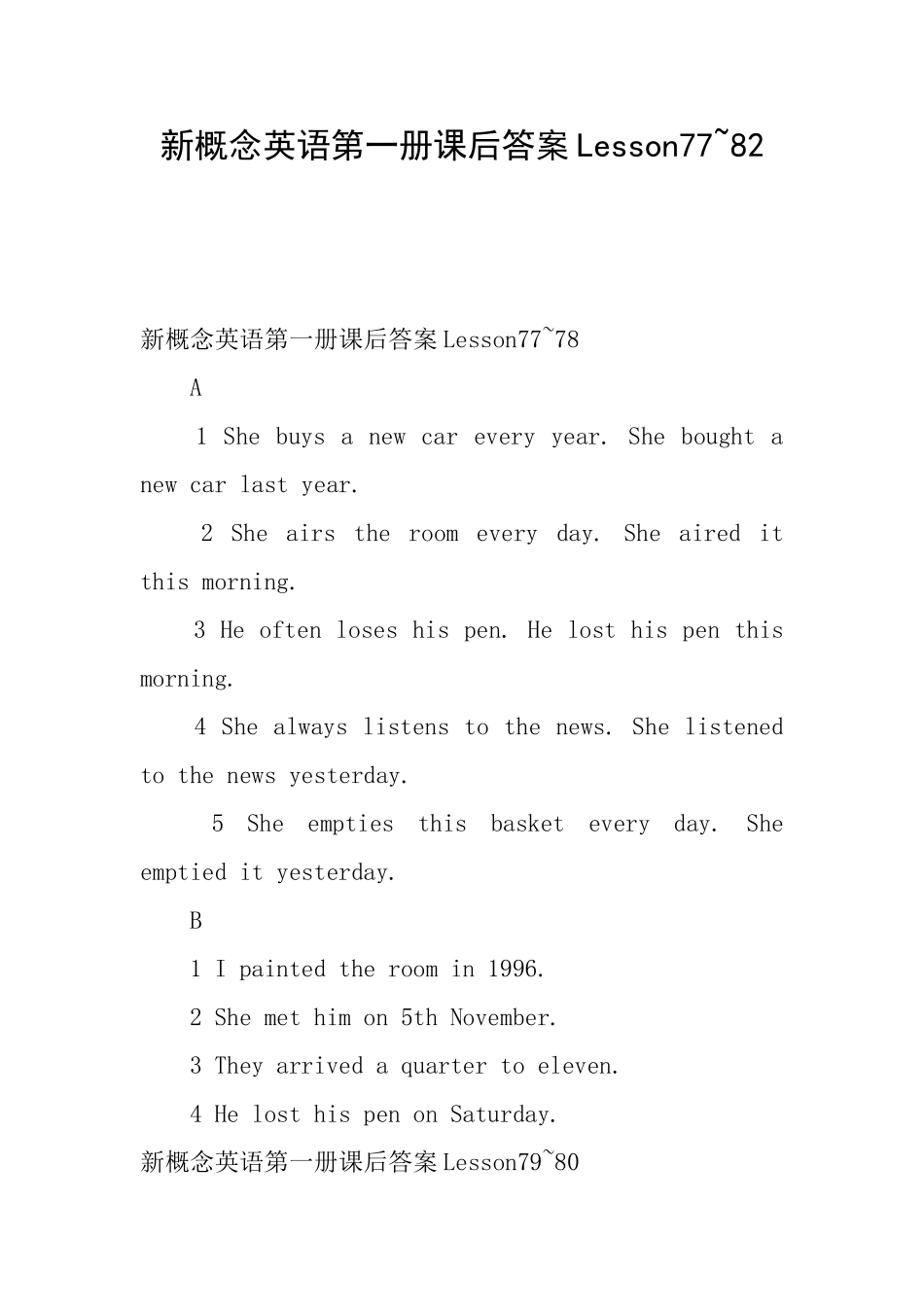 新概念英语第一册课后答案Lesson77~82

新概念英语第一册课后答案Lesson77~78

A

1 She buys a new car every year. She bought a new car last year.

2 She airs the room every day. She aired it this morning.

3 He often loses his pen. He lost his pen this morning.

4 She always listens to the news. She listened to the news yesterday.

5 She empties this basket every day. She emptied it yesterday.

B

1 I painted the room in 1996.

2 She met him on 5th November.

3 They arrived a quarter to eleven.

4 He lost his pen on Saturday.

新概念英语第一册课后答案Lesson79~80